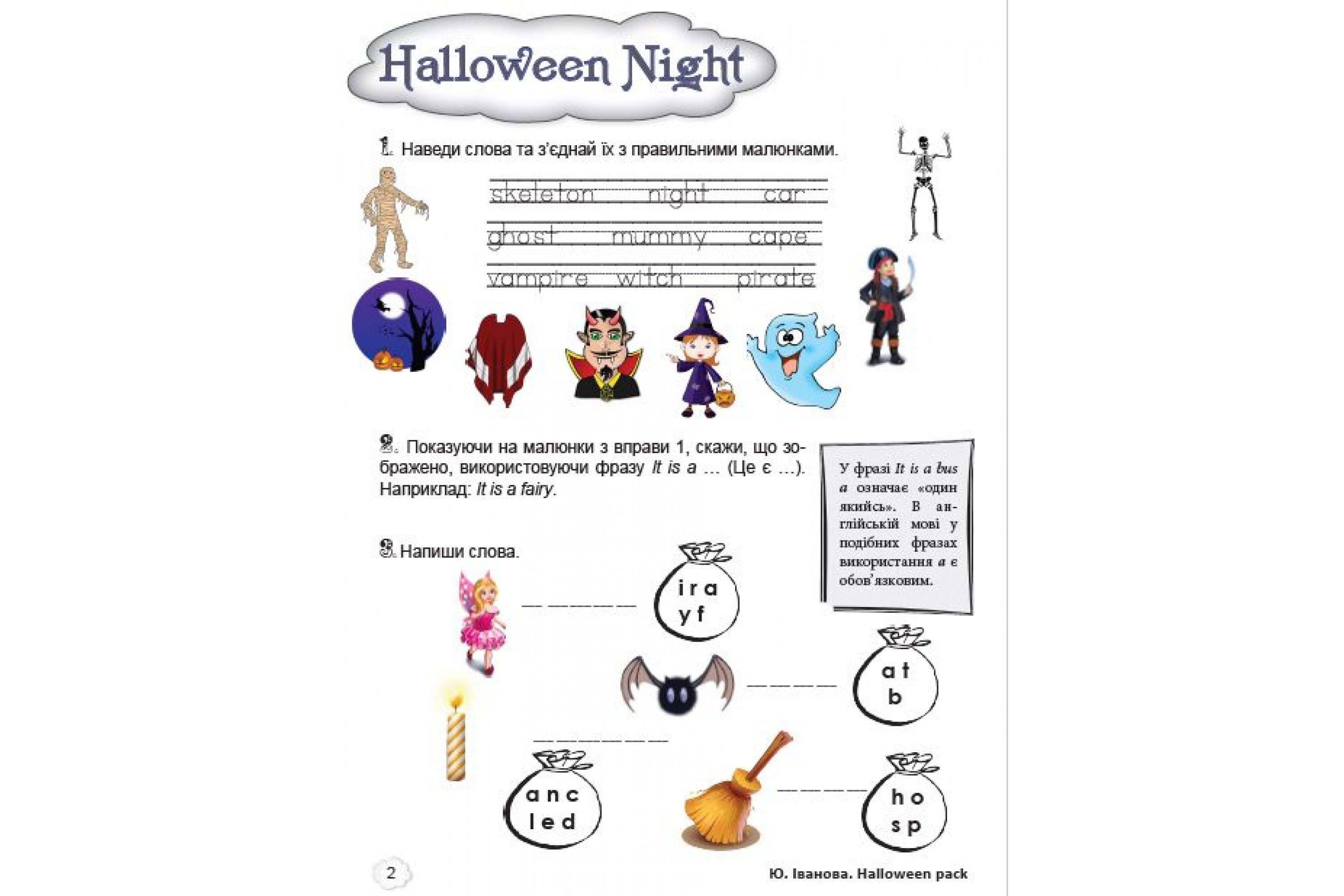 Halloween Night

1. Наведи слова та з'єднай їх з правильними малюнками.

skeleton night car

ghost mummy cape

vampire witch pirate

2. Показуючи на малюнки з вправи 1, скажи, що зображено, використовуючи фразу It is a ... (Це є ...). Наприклад: It is a fairy.

У фразі It is a bus a означає «один якийсь». В англійській мові у подібних фразах використання a є обов'язковим.

3. Напиши слова.

____

i r a
y f

____

a t
b

____

a n c
l e d

____

h o
s p

2

Ю. Іванова. Halloween pack